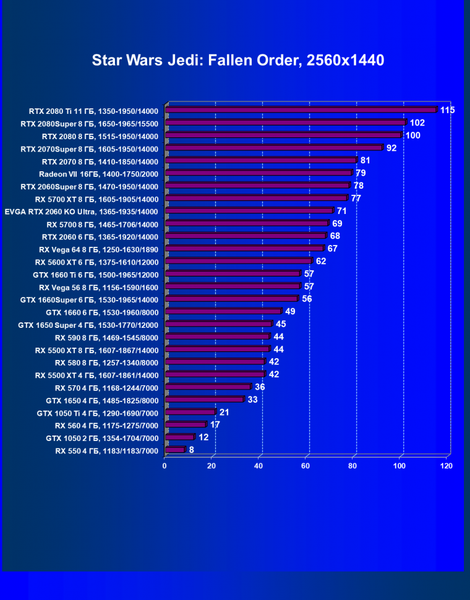 Star Wars Jedi: Fallen Order, 2560x1440

RTX 2080 Ti 11 ГБ, 1350-1950/14000 115
RTX 2080Super 8 ГБ, 1650-1965/15500 102
RTX 2080 8 ГБ, 1515-1950/14000 100
RTX 2070Super 8 ГБ, 1605-1950/14000 92
RTX 2070 8 ГБ, 1410-1850/14000 81
Radeon VII 16ГБ, 1400-1750/2000 79
RTX 2060Super 8 ГБ, 1470-1950/14000 78
RX 5700 XT 8 ГБ, 1605-1905/14000 77
EVGA RTX 2060 KO Ultra, 1365-1935/14000 71
RX 5700 8 ГБ, 1465-1706/14000 69
RTX 2060 6 ГБ, 1365-1920/14000 68
RX Vega 64 8 ГБ, 1250-1630/1890 67
RX 5600 XT 6 ГБ, 1375-1610/12000 62
GTX 1660 Ti 6 ГБ, 1500-1965/12000 57
RX Vega 56 8 ГБ, 1156-1590/1600 57
GTX 1660Super 6 ГБ, 1530-1965/14000 56
GTX 1660 6 ГБ, 1530-1960/8000 49
GTX 1650 Super 4 ГБ, 1530-1770/12000 45
RX 590 8 ГБ, 1469-1545/8000 44
RX 5500 XT 8 ГБ, 1607-1867/14000 44
RX 580 8 ГБ, 1257-1340/8000 42
RX 5500 XT 4 ГБ, 1607-1861/14000 42
RX 570 4 ГБ, 1168-1244/7000 36
GTX 1650 4 ГБ, 1485-1825/8000 33
GTX 1050 Ti 4 ГБ, 1290-1690/7000 21
RX 560 4 ГБ, 1175-1275/7000 17
GTX 1050 2 ГБ, 1354-1704/7000 12
RX 550 4 ГБ, 1183/1183/7000 8

0 20 40 60 80 100 120